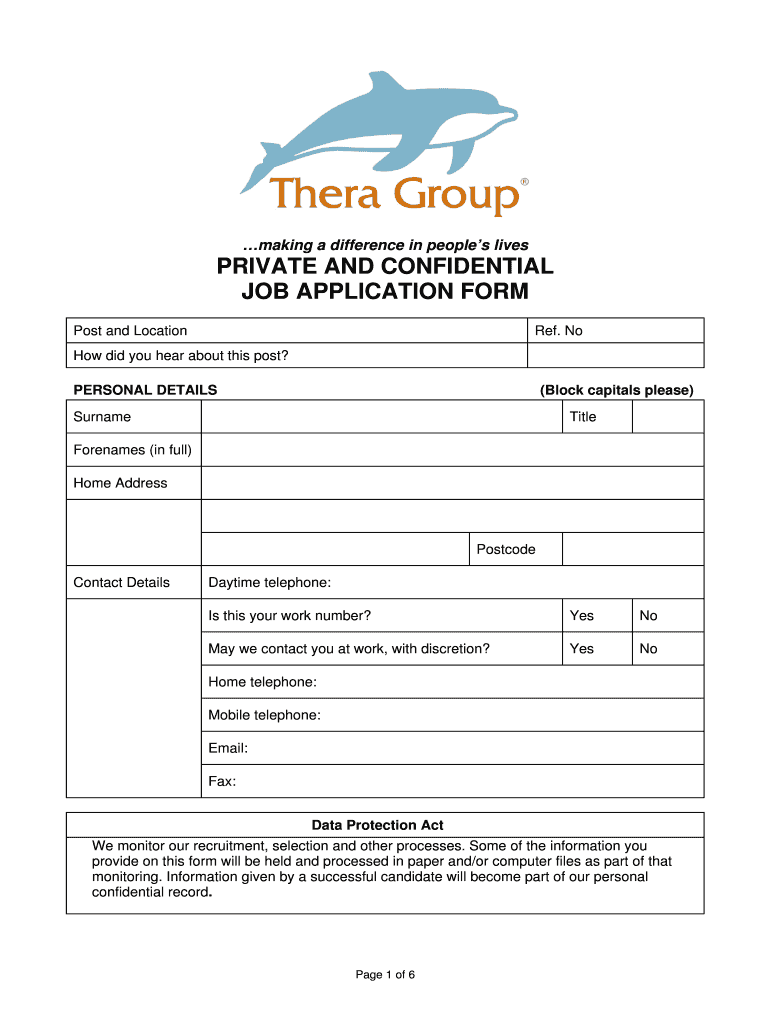 Thera Group®

…making a difference in people's lives

PRIVATE AND CONFIDENTIAL
JOB APPLICATION FORM

| Post and Location | Ref. No |
|---|---|
| How did you hear about this post? | |

PERSONAL DETAILS (Block capitals please)

| Surname | | Title | |
|---|---|---|---|
| Forenames (in full) | | | |
| Home Address | | | |
| | | | |
| | Postcode | | |
| Contact Details | Daytime telephone: | | |
| | Is this your work number? | Yes | No |
| | May we contact you at work, with discretion? | Yes | No |
| | Home telephone: | | |
| | Mobile telephone: | | |
| | Email: | | |
| | Fax: | | |

Data Protection Act

We monitor our recruitment, selection and other processes. Some of the information you provide on this form will be held and processed in paper and/or computer files as part of that monitoring. Information given by a successful candidate will become part of our personal confidential record.

Page 1 of 6